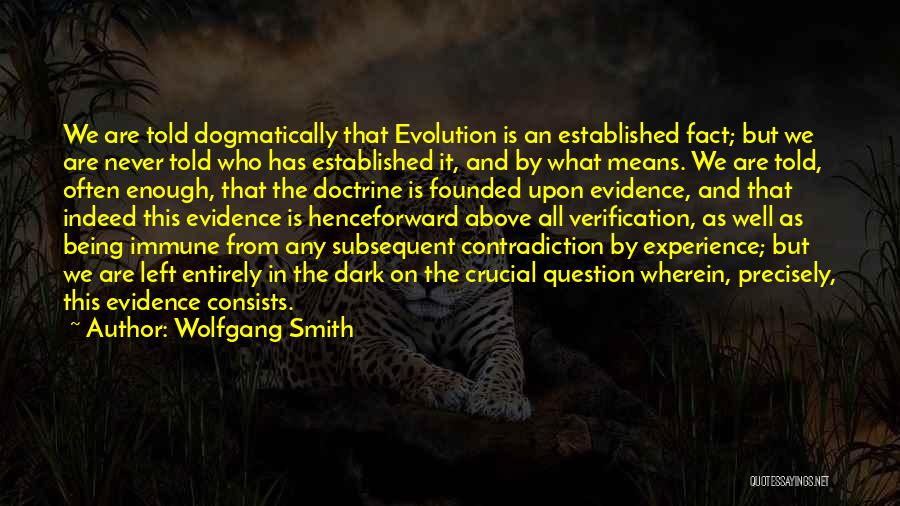 We are told dogmatically that Evolution is an established fact; but we are never told who has established it, and by what means. We are told, often enough, that the doctrine is founded upon evidence, and that indeed this evidence is henceforward above all verification, as well as being immune from any subsequent contradiction by experience; but we are left entirely in the dark on the crucial question wherein, precisely, this evidence consists.

~ Author: Wolfgang Smith

QUOTESSAYINGS.NET